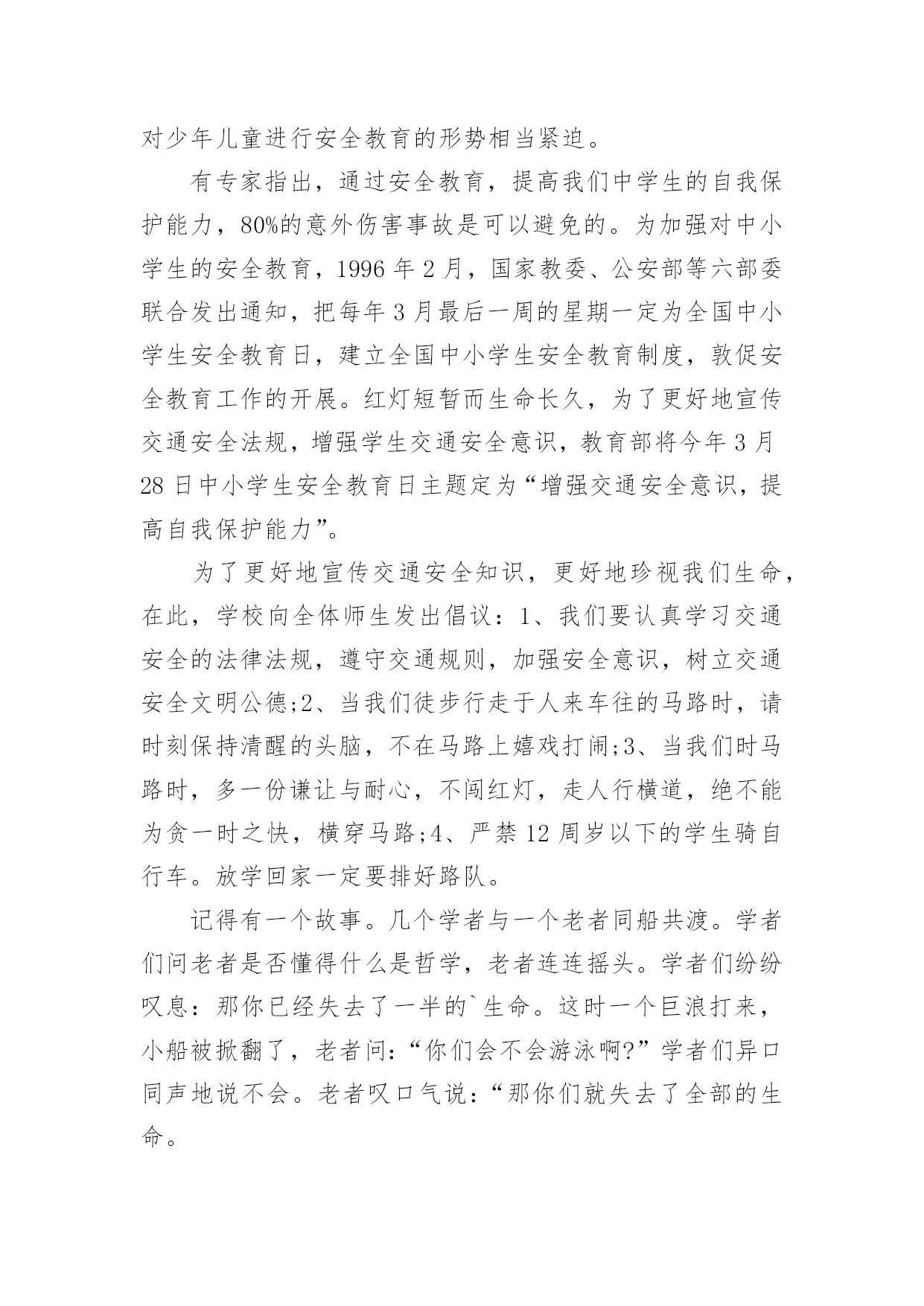 对少年儿童进行安全教育的形势相当紧迫。

有专家指出，通过安全教育，提高我们中学生的自我保护能力，80%的意外伤害事故是可以避免的。为加强对中小学生的安全教育，1996 年 2 月，国家教委、公安部等六部委联合发出通知，把每年 3 月最后一周的星期一定为全国中小学生安全教育日，建立全国中小学生安全教育制度，敦促安全教育工作的开展。红灯短暂而生命长久，为了更好地宣传交通安全法规，增强学生交通安全意识，教育部将今年 3 月 28 日中小学生安全教育日主题定为“增强交通安全意识，提高自我保护能力”。

为了更好地宣传交通安全知识，更好地珍视我们生命，在此，学校向全体师生发出倡议：1、我们要认真学习交通安全的法律法规，遵守交通规则，加强安全意识，树立交通安全文明公德;2、当我们徒步行走于人来车往的马路时，请时刻保持清醒的头脑，不在马路上嬉戏打闹;3、当我们时马路时，多一份谦让与耐心，不闯红灯，走人行横道，绝不能为贪一时之快，横穿马路;4、严禁 12 周岁以下的学生骑自行车。放学回家一定要排好路队。

记得有一个故事。几个学者与一个老者同船共渡。学者们问老者是否懂得什么是哲学，老者连连摇头。学者们纷纷叹息：那你已经失去了一半的`生命。这时一个巨浪打来，小船被掀翻了，老者问：“你们会不会游泳啊?”学者们异口同声地说不会。老者叹口气说：“那你们就失去了全部的生命。